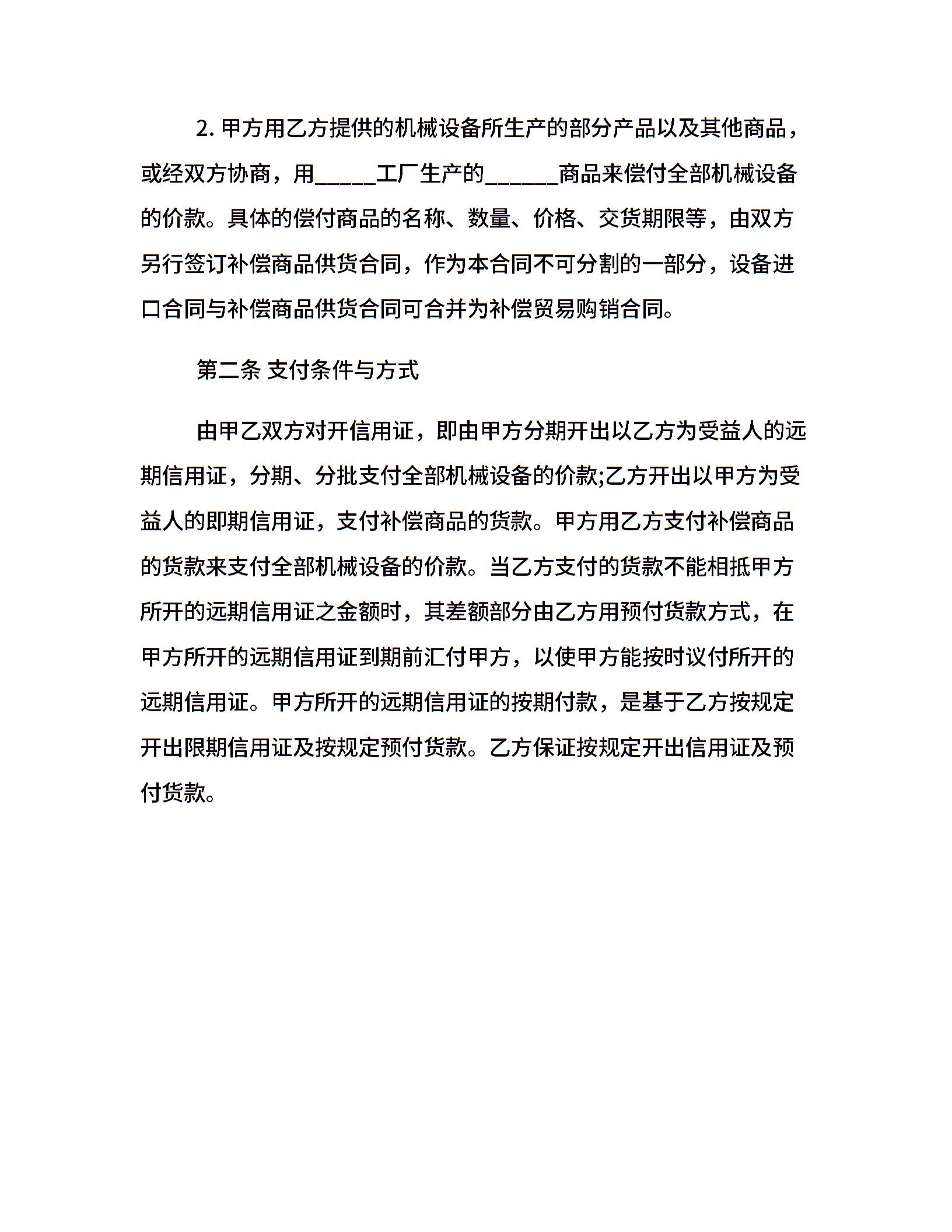 2. 甲方用乙方提供的机械设备所生产的部分产品以及其他商品，或经双方协商，用_____工厂生产的______商品来偿付全部机械设备的价款。具体的偿付商品的名称、数量、价格、交货期限等，由双方另行签订补偿商品供货合同，作为本合同不可分割的一部分，设备进口合同与补偿商品供货合同可合并为补偿贸易购销合同。

第二条 支付条件与方式

由甲乙双方对开信用证，即由甲方分期开出以乙方为受益人的远期信用证，分期、分批支付全部机械设备的价款;乙方开出以甲方为受益人的即期信用证，支付补偿商品的货款。甲方用乙方支付补偿商品的货款来支付全部机械设备的价款。当乙方支付的货款不能相抵甲方所开的远期信用证之金额时，其差额部分由乙方用预付货款方式，在甲方所开的远期信用证到期前汇付甲方，以使甲方能按时议付所开的远期信用证。甲方所开的远期信用证的按期付款，是基于乙方按规定开出限期信用证及按规定预付货款。乙方保证按规定开出信用证及预付货款。